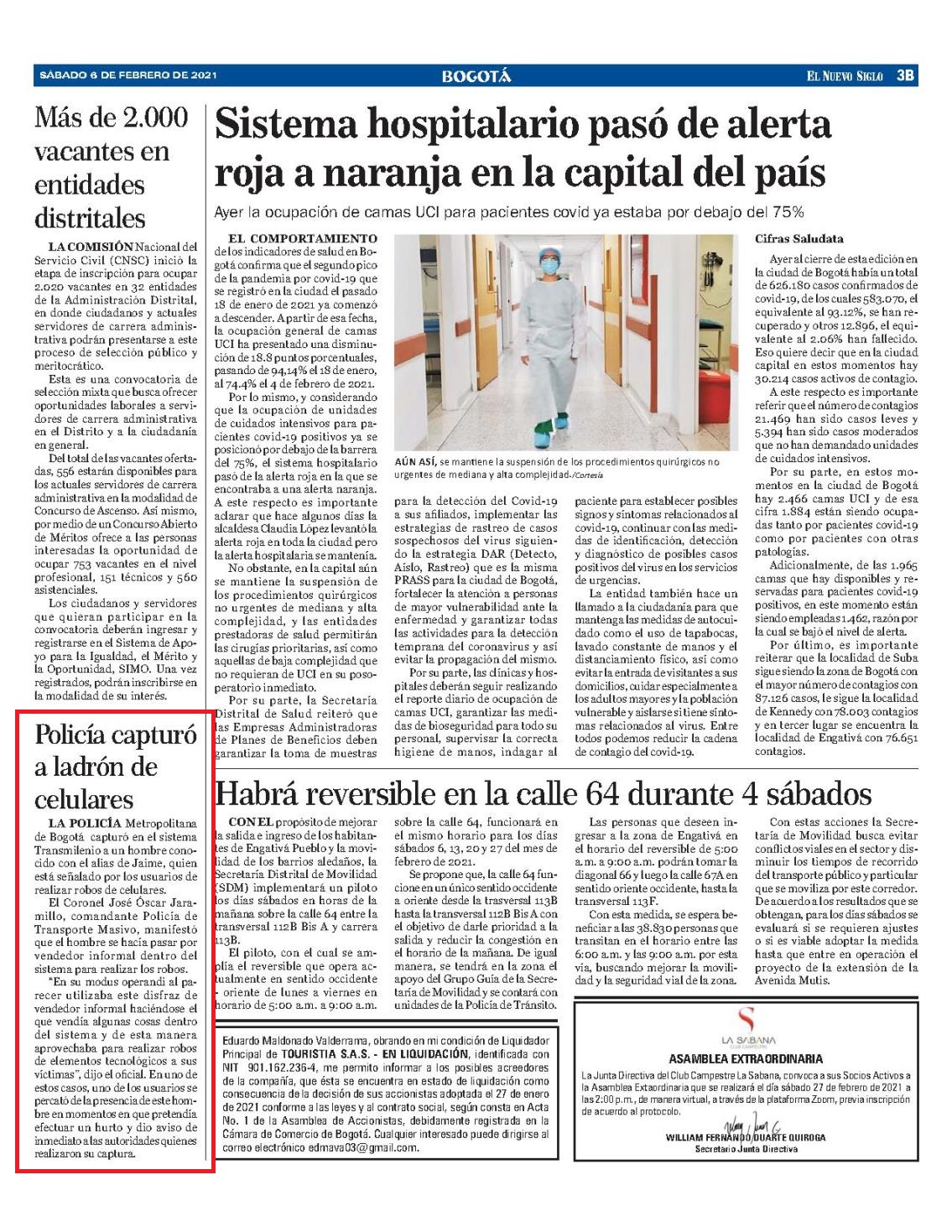 SÁBADO 6 DE FEBRERO DE 2021

BOGOTÁ

EL NUEVO SIGLO 3B

Más de 2.000 vacantes en entidades distritales

LA COMISIÓN Nacional del Servicio Civil (CNSC) inició la etapa de inscripción para ocupar 2.020 vacantes en 32 entidades de la Administración Distrital, en donde ciudadanos y actuales servidores de carrera administrativa podrán presentarse a este proceso de selección público y meritocrático.

Esta es una convocatoria de selección mixta que busca ofrecer oportunidades laborales a servidores de carrera administrativa en el Distrito y a la ciudadanía en general.

Del total de las vacantes ofertadas, 556 estarán disponibles para los actuales servidores de carrera administrativa en la modalidad de Concurso de Ascenso. Así mismo, por medio de un Concurso Abierto de Méritos ofrece a las personas interesadas la oportunidad de ocupar 753 vacantes en el nivel profesional, 151 técnicos y 560 asistenciales.

Los ciudadanos y servidores que quieran participar en la convocatoria deberán ingresar y registrarse en el Sistema de Apoyo para la Igualdad, el Mérito y la Oportunidad, SIMO. Una vez registrados, podrán inscribirse en la modalidad de su interés.

Policía capturó a ladrón de celulares

LA POLICÍA Metropolitana de Bogotá capturó en el sistema Transmilenio a un hombre conocido con el alias de Jaime, quien está señalado por los usuarios de realizar robos de celulares.

El Coronel José Óscar Jaramillo, comandante Policía de Transporte Masivo, manifestó que el hombre se hacía pasar por vendedor informal dentro del sistema para realizar los robos.

"En su modus operandi al parecer utilizaba este disfraz de vendedor informal haciéndose el que vendía algunas cosas dentro del sistema y de esta manera aprovechaba para realizar robos de elementos tecnológicos a sus víctimas", dijo el oficial. En uno de estos casos, uno de los usuarios se percató de la presencia de este hombre en momentos en que pretendía efectuar un hurto y dio aviso de inmediato a las autoridades quienes realizaron su captura.

Sistema hospitalario pasó de alerta roja a naranja en la capital del país

Ayer la ocupación de camas UCI para pacientes covid ya estaba por debajo del 75%

EL COMPORTAMIENTO de los indicadores de salud en Bogotá confirma que el segundo pico de la pandemia por covid-19 que se registró en la ciudad el pasado 18 de enero de 2021 ya comenzó a descender. A partir de esa fecha, la ocupación general de camas UCI ha presentado una disminución de 18.8 puntos porcentuales, pasando de 94,14% el 18 de enero, al 74.4% el 4 de febrero de 2021.

Por lo mismo, y considerando que la ocupación de unidades de cuidados intensivos para pacientes covid-19 positivos ya se posicionó por debajo de la barrera del 75%, el sistema hospitalario pasó de la alerta roja en la que se encontraba a una alerta naranja.

A este respecto es importante aclarar que hace algunos días la alcaldesa Claudia López levantó la alerta roja en toda la ciudad pero la alerta hospitalaria se mantenía.

No obstante, en la capital aún se mantiene la suspensión de los procedimientos quirúrgicos no urgentes de mediana y alta complejidad, y las entidades prestadoras de salud permitirán las cirugías prioritarias, así como aquellas de baja complejidad que no requieran de UCI en su posoperatorio inmediato.

Por su parte, la Secretaría Distrital de Salud reiteró que las Empresas Administradoras de Planes de Beneficios deben garantizar la toma de muestras para la detección del Covid-19 a sus afiliados, implementar las estrategias de rastreo de casos sospechosos del virus siguiendo la estrategia DAR (Detecto, Aíslo, Rastreo) que es la misma PRASS para la ciudad de Bogotá, fortalecer la atención a personas de mayor vulnerabilidad ante la enfermedad y garantizar todas las actividades para la detección temprana del coronavirus y así evitar la propagación del mismo.

Por su parte, las clínicas y hospitales deberán seguir realizando el reporte diario de ocupación de camas UCI, garantizar las medidas de bioseguridad para todo su personal, supervisar la correcta higiene de manos, indagar al paciente para establecer posibles signos y síntomas relacionados al covid-19, continuar con las medidas de identificación, detección y diagnóstico de posibles casos positivos del virus en los servicios de urgencias.

La entidad también hace un llamado a la ciudadanía para que mantenga las medidas de autocuidado como el uso de tapabocas, lavado constante de manos y el distanciamiento físico, así como evitar la entrada de visitantes a sus domicilios, cuidar especialmente a los adultos mayores y la población vulnerable y aislarse si tiene síntomas relacionados al virus. Entre todos podemos reducir la cadena de contagio del covid-19.

AÚN ASÍ, se mantiene la suspensión de los procedimientos quirúrgicos no urgentes de mediana y alta complejidad./Cortesía

Cifras Saludata

Ayer al cierre de esta edición en la ciudad de Bogotá había un total de 626.180 casos confirmados de covid-19, de los cuales 583.070, el equivalente al 93.12%, se han recuperado y otros 12.896, el equivalente al 2.06% han fallecido. Eso quiere decir que en la ciudad capital en estos momentos hay 30.214 casos activos de contagio.

A este respecto es importante referir que el número de contagios 21.469 han sido casos leves y 5.394 han sido casos moderados que no han demandado unidades de cuidados intensivos.

Por su parte, en estos momentos en la ciudad de Bogotá hay 2.466 camas UCI y de esa cifra 1.884 están siendo ocupadas tanto por pacientes covid-19 como por pacientes con otras patologías.

Adicionalmente, de las 1.965 camas que hay disponibles y reservadas para pacientes covid-19 positivos, en este momento están siendo empleadas 1.462, razón por la cual se bajó el nivel de alerta.

Por último, es importante reiterar que la localidad de Suba sigue siendo la zona de Bogotá con el mayor número de contagios con 87.126 casos, le sigue la localidad de Kennedy con 78.003 contagios y en tercer lugar se encuentra la localidad de Engativá con 76.651 contagios.

Habrá reversible en la calle 64 durante 4 sábados

CON EL propósito de mejorar la salida e ingreso de los habitantes de Engativá Pueblo y la movilidad de los barrios aledaños, la Secretaría Distrital de Movilidad (SDM) implementará un piloto los días sábados en horas de la mañana sobre la calle 64 entre la transversal 112B Bis A y carrera 113B.

El piloto, con el cual se amplía el reversible que opera actualmente en sentido occidente - oriente de lunes a viernes en horario de 5:00 a.m. a 9:00 a.m. sobre la calle 64, funcionará en el mismo horario para los días sábados 6, 13, 20 y 27 del mes de febrero de 2021.

Se propone que, la calle 64 funcione en un único sentido occidente a oriente desde la trasversal 113B hasta la transversal 112B Bis A con el objetivo de darle prioridad a la salida y reducir la congestión en el horario de la mañana. De igual manera, se tendrá en la zona el apoyo del Grupo Guía de la Secretaría de Movilidad y se contará con unidades de la Policía de Tránsito.

Las personas que deseen ingresar a la zona de Engativá en el horario del reversible de 5:00 a.m. a 9:00 a.m. podrán tomar la diagonal 66 y luego la calle 67A en sentido oriente occidente, hasta la transversal 113F.

Con esta medida, se espera beneficiar a las 38.830 personas que transitan en el horario entre las 6:00 a.m. y las 9:00 a.m. por esta vía, buscando mejorar la movilidad y la seguridad vial de la zona.

Con estas acciones la Secretaría de Movilidad busca evitar conflictos viales en el sector y disminuir los tiempos de recorrido del transporte público y particular que se moviliza por este corredor. De acuerdo a los resultados que se obtengan, para los días sábados se evaluará si se requieren ajustes o si es viable adoptar la medida hasta que entre en operación el proyecto de la extensión de la Avenida Mutis.

Eduardo Maldonado Valderrama, obrando en mi condición de Liquidador Principal de TOURISTIA S.A.S. - EN LIQUIDACIÓN, identificada con NIT 901.162.236-4, me permito informar a los posibles acreedores de la compañía, que ésta se encuentra en estado de liquidación como consecuencia de la decisión de sus accionistas adoptada el 27 de enero de 2021 conforme a las leyes y al contrato social, según consta en Acta No. 1 de la Asamblea de Accionistas, debidamente registrada en la Cámara de Comercio de Bogotá. Cualquier interesado puede dirigirse al correo electrónico edmava03@gmail.com.

LA SABANA
CLUB CAMPESTRE

ASAMBLEA EXTRAORDINARIA

La Junta Directiva del Club Campestre La Sabana, convoca a sus Socios Activos a la Asamblea Extraordinaria que se realizará el día sábado 27 de febrero de 2021 a las 2:00 p.m., de manera virtual, a través de la plataforma Zoom, previa inscripción de acuerdo al protocolo.

WILLIAM FERNANDO DUARTE QUIROGA
Secretario Junta Directiva